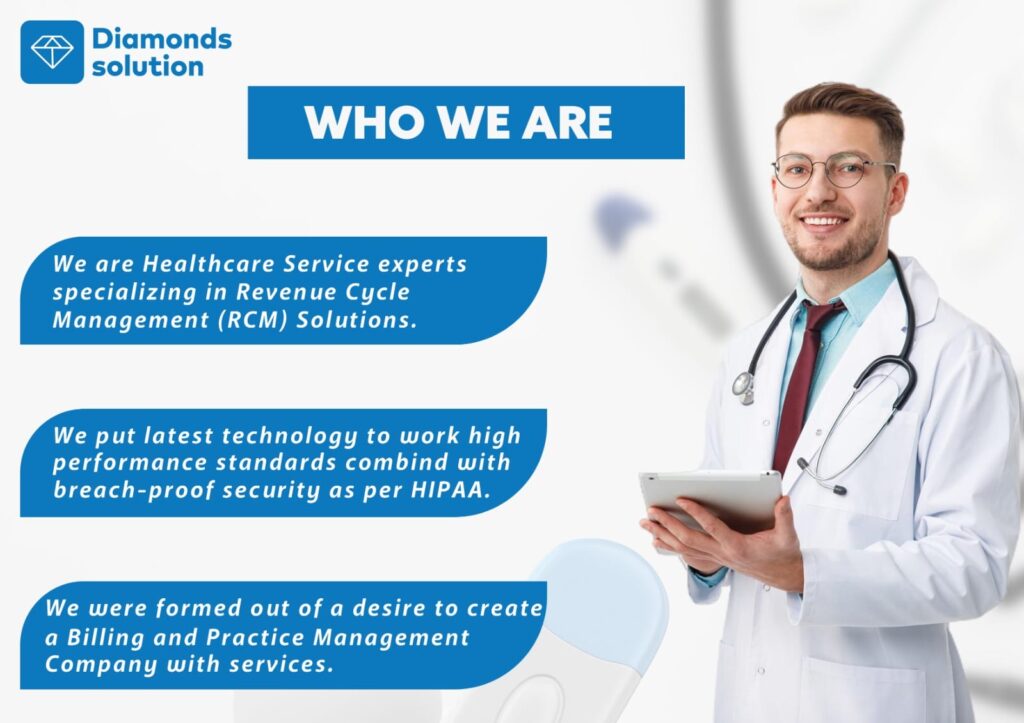 Diamonds solution

WHO WE ARE

We are Healthcare Service experts specializing in Revenue Cycle Management (RCM) Solutions.

We put latest technology to work high performance standards combind with breach-proof security as per HIPAA.

We were formed out of a desire to create a Billing and Practice Management Company with services.